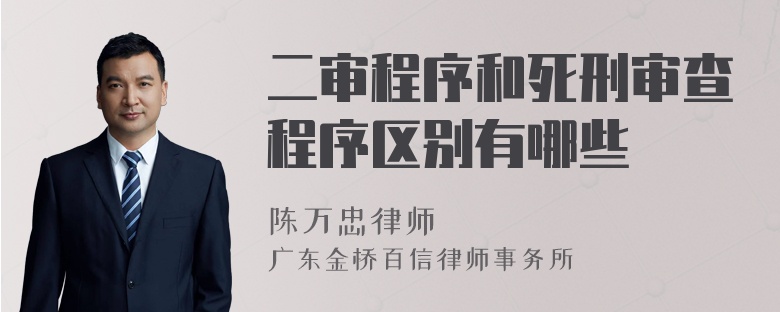 二审程序和死刑审查程序区别有哪些

陈万忠律师
广东金桥百信律师事务所